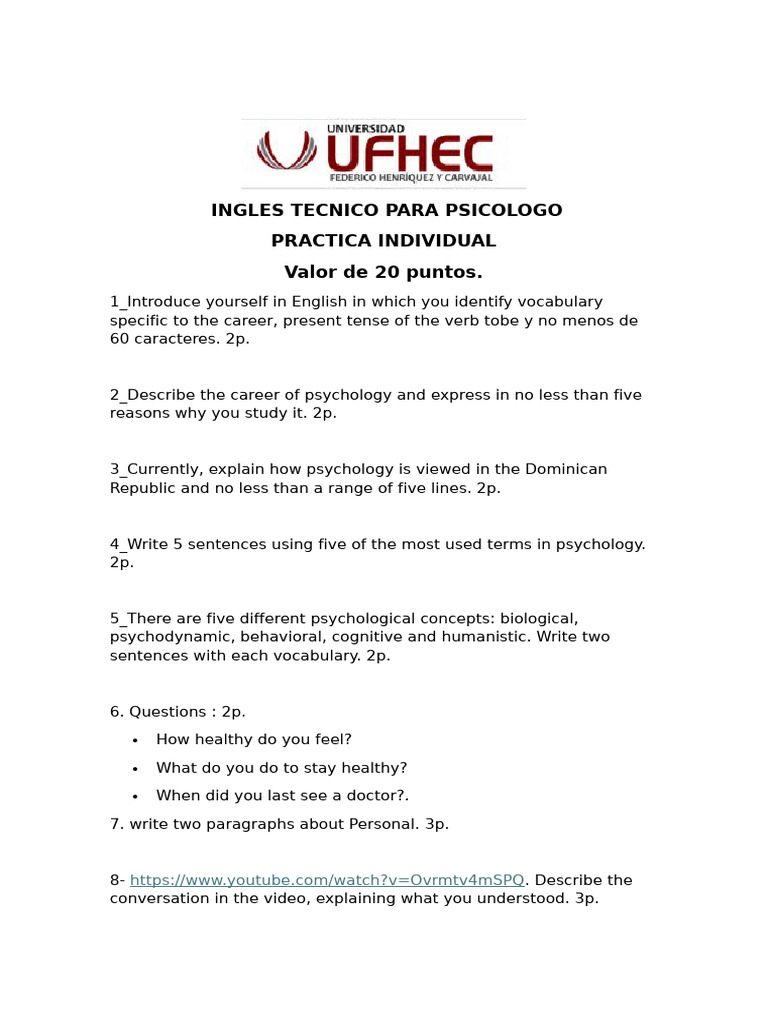 UNIVERSIDAD
UFHEC
FEDERICO HENRÍQUEZ Y CARVAJAL

INGLES TECNICO PARA PSICOLOGO

PRACTICA INDIVIDUAL

Valor de 20 puntos.

1_Introduce yourself in English in which you identify vocabulary specific to the career, present tense of the verb tobe y no menos de 60 caracteres. 2p.

2_Describe the career of psychology and express in no less than five reasons why you study it. 2p.

3_Currently, explain how psychology is viewed in the Dominican Republic and no less than a range of five lines. 2p.

4_Write 5 sentences using five of the most used terms in psychology. 2p.

5_There are five different psychological concepts: biological, psychodynamic, behavioral, cognitive and humanistic. Write two sentences with each vocabulary. 2p.

6. Questions : 2p.

• How healthy do you feel?
• What do you do to stay healthy?
• When did you last see a doctor?.

7. write two paragraphs about Personal. 3p.

8- https://www.youtube.com/watch?v=Ovrmtv4mSPQ. Describe the conversation in the video, explaining what you understood. 3p.